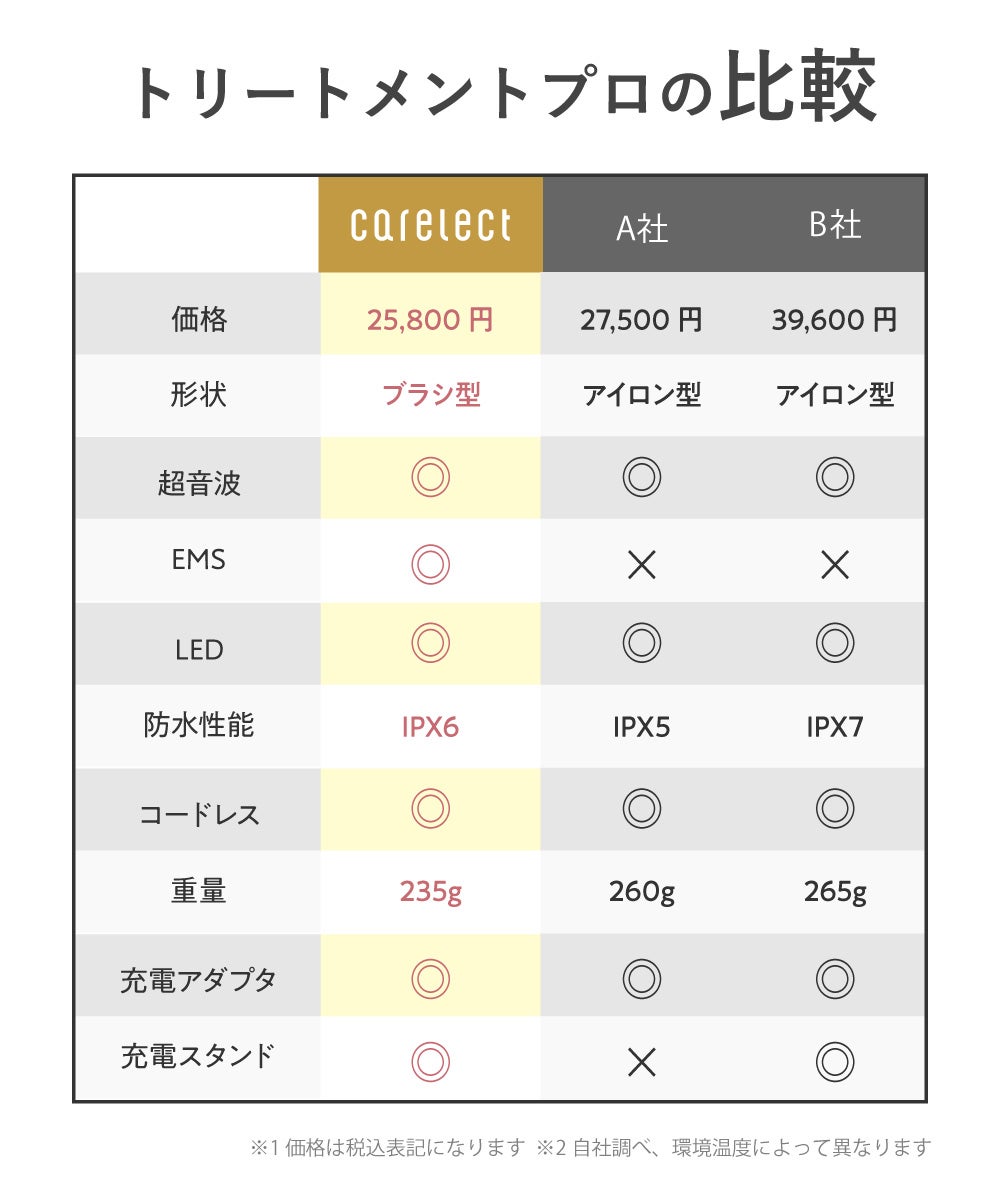 トリートメントプロの比較

|  | carelect | A社 | B社 |
|---|---|---|---|
| 価格 | 25,800 円 | 27,500 円 | 39,600 円 |
| 形状 | ブラシ型 | アイロン型 | アイロン型 |
| 超音波 | ◎ | ◎ | ◎ |
| EMS | ◎ | × | × |
| LED | ◎ | ◎ | ◎ |
| 防水性能 | IPX6 | IPX5 | IPX7 |
| コードレス | ◎ | ◎ | ◎ |
| 重量 | 235g | 260g | 265g |
| 充電アダプタ | ◎ | ◎ | ◎ |
| 充電スタンド | ◎ | × | ◎ |

※1 価格は税込表記になります ※2 自社調べ、環境温度によって異なります